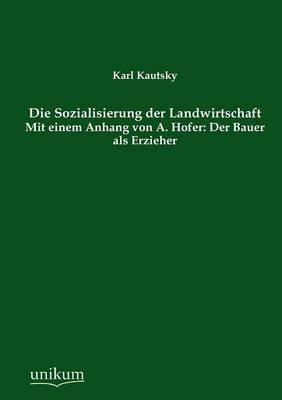 Karl Kautsky

Die Sozialisierung der Landwirtschaft
Mit einem Anhang von A. Hofer: Der Bauer als Erzieher

unikum